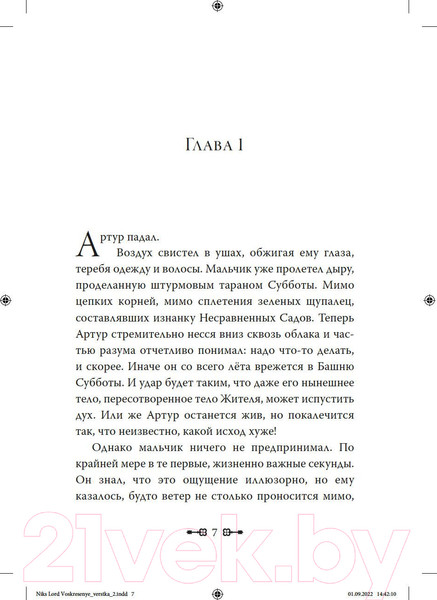 Глава 1

Артур падал.

Воздух свистел в ушах, обжигая ему глаза, теребя одежду и волосы. Мальчик уже пролетел дыру, проделанную штурмовым тараном Субботы. Мимо цепких корней, мимо сплетения зеленых щупалец, составлявших изнанку Несравненных Садов. Теперь Артур стремительно несся вниз сквозь облака и частью разума отчетливо понимал: надо что-то делать, и скорее. Иначе он со всего лёта врежется в Башню Субботы. И удар будет таким, что даже его нынешнее тело, пересотворенное тело Жителя, может испустить дух. Или же Артур останется жив, но покалечится так, что неизвестно, какой исход хуже!

Однако мальчик ничего не предпринимал. По крайней мере в те первые, жизненно важные секунды. Он знал, что это ощущение иллюзорно, но ему казалось, будто ветер не столько проносится мимо,

7

21vek.by

Niks Lord Voskresenye_verstka_2.indd 7 01.09.2022 14:42:10